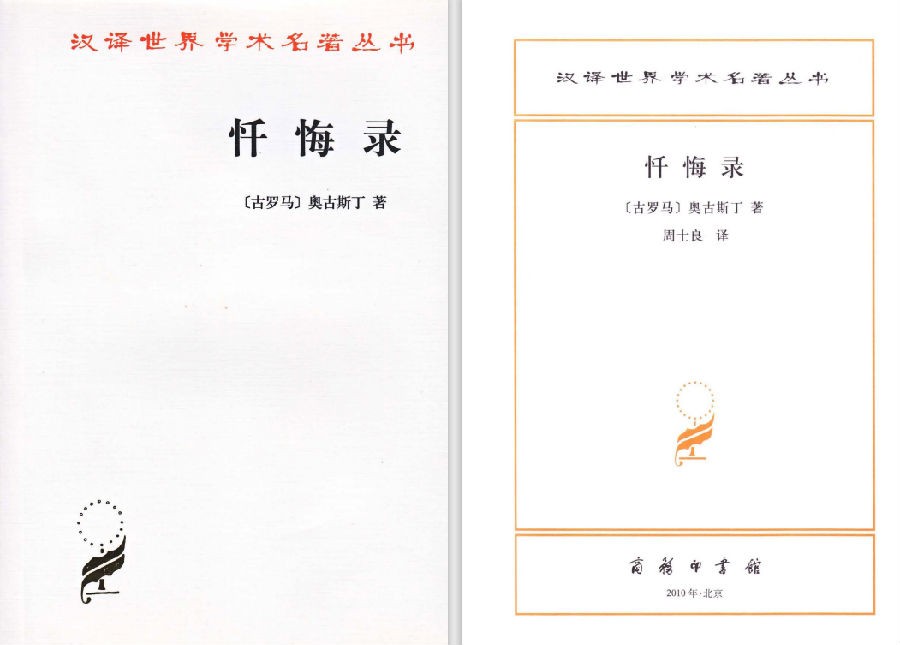 汉译世界学术名著丛书

忏悔录

〔古罗马〕奥古斯丁 著

汉译世界学术名著丛书

忏悔录

〔古罗马〕奥古斯丁 著

周士良 译

商务印书馆

2010年·北京